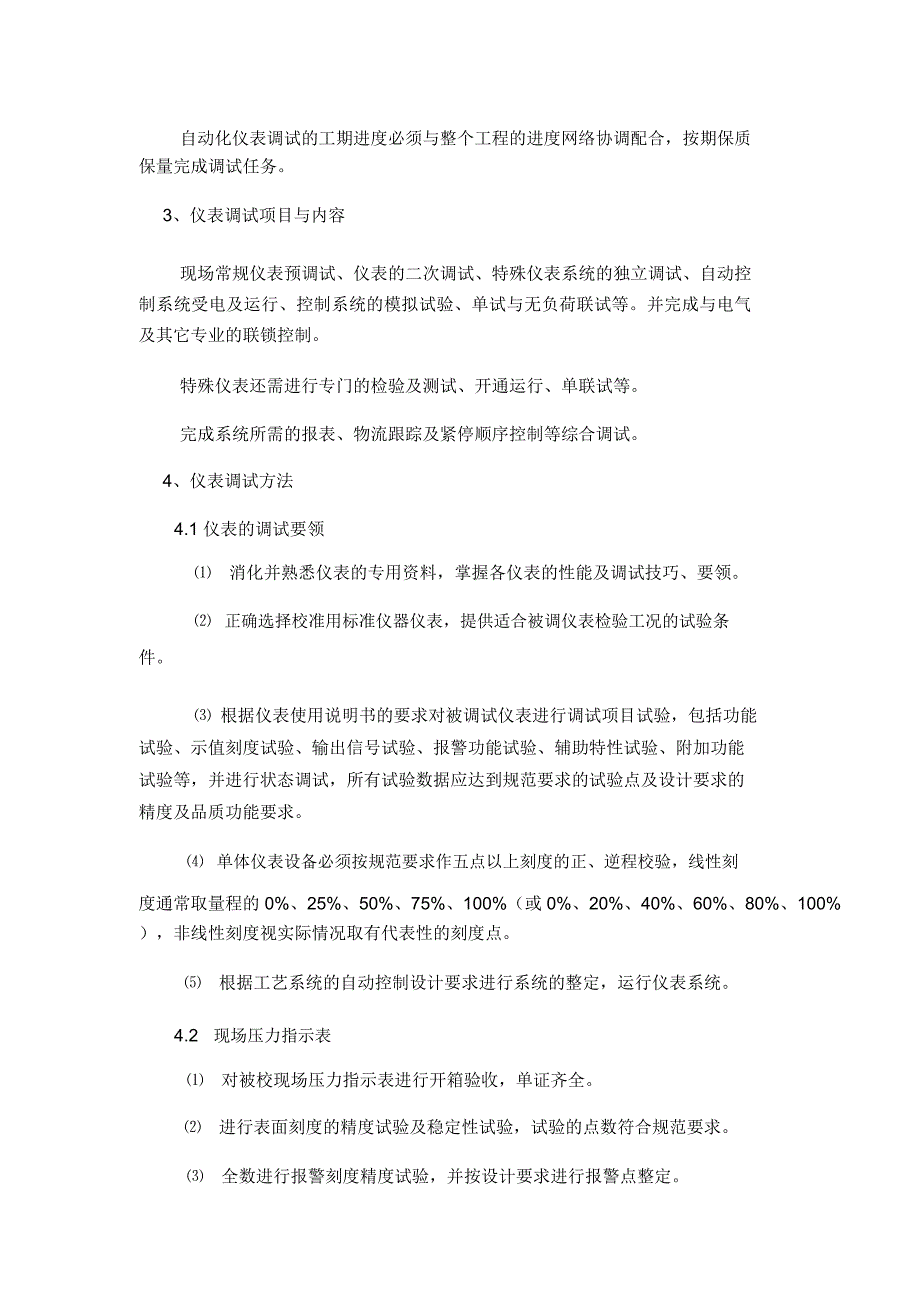 自动化仪表调试的工期进度必须与整个工程的进度网络协调配合，按期保质保量完成调试任务。

3、仪表调试项目与内容

现场常规仪表预调试、仪表的二次调试、特殊仪表系统的独立调试、自动控制系统受电及运行、控制系统的模拟试验、单试与无负荷联试等。并完成与电气及其它专业的联锁控制。

特殊仪表还需进行专门的检验及测试、开通运行、单联试等。

完成系统所需的报表、物流跟踪及紧停顺序控制等综合调试。

4、仪表调试方法

4.1 仪表的调试要领

⑴ 消化并熟悉仪表的专用资料，掌握各仪表的性能及调试技巧、要领。

⑵ 正确选择校准用标准仪器仪表，提供适合被调仪表检验工况的试验条件。

⑶ 根据仪表使用说明书的要求对被调试仪表进行调试项目试验，包括功能试验、示值刻度试验、输出信号试验、报警功能试验、辅助特性试验、附加功能试验等，并进行状态调试，所有试验数据应达到规范要求的试验点及设计要求的精度及品质功能要求。

⑷ 单体仪表设备必须按规范要求作五点以上刻度的正、逆程校验，线性刻度通常取量程的 0%、25%、50%、75%、100%（或 0%、20%、40%、60%、80%、100%），非线性刻度视实际情况取有代表性的刻度点。

⑸ 根据工艺系统的自动控制设计要求进行系统的整定，运行仪表系统。

4.2 现场压力指示表

⑴ 对被校现场压力指示表进行开箱验收，单证齐全。

⑵ 进行表面刻度的精度试验及稳定性试验，试验的点数符合规范要求。

⑶ 全数进行报警刻度精度试验，并按设计要求进行报警点整定。